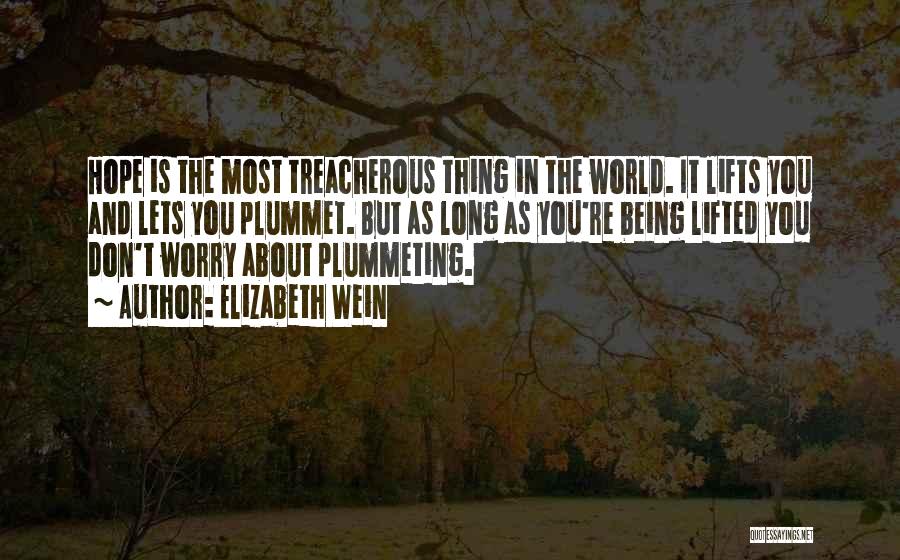 HOPE IS THE MOST TREACHEROUS THING IN THE WORLD. IT LIFTS YOU AND LETS YOU PLUMMET. BUT AS LONG AS YOU'RE BEING LIFTED YOU DON'T WORRY ABOUT PLUMMETING.

~ AUTHOR: ELIZABETH WEIN

QUOTESSAYINGS.NET